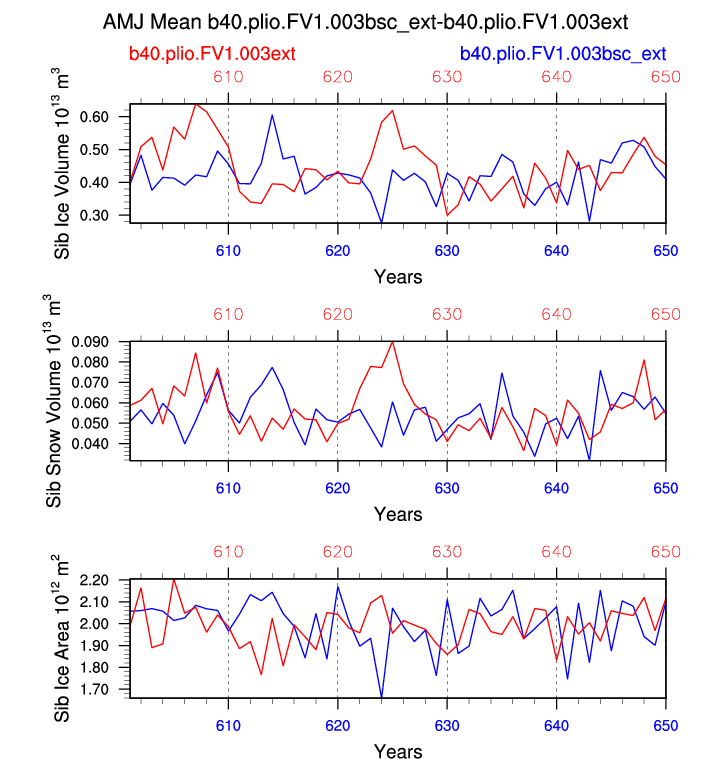 AMJ Mean b40.plio.FV1.003bsc_ext-b40.plio.FV1.003ext

b40.plio.FV1.003ext

b40.plio.FV1.003bsc_ext

610 620 630 640 650

Sib Ice Volume $10^{13}$ $m^3$

0.60
0.50
0.40
0.30

610 620 630 640 650

Years

610 620 630 640 650

Sib Snow Volume $10^{13}$ $m^3$

0.090
0.080
0.070
0.060
0.050
0.040

610 620 630 640 650

Years

610 620 630 640 650

Sib Ice Area $10^{12}$ $m^2$

2.20
2.10
2.00
1.90
1.80
1.70

610 620 630 640 650

Years